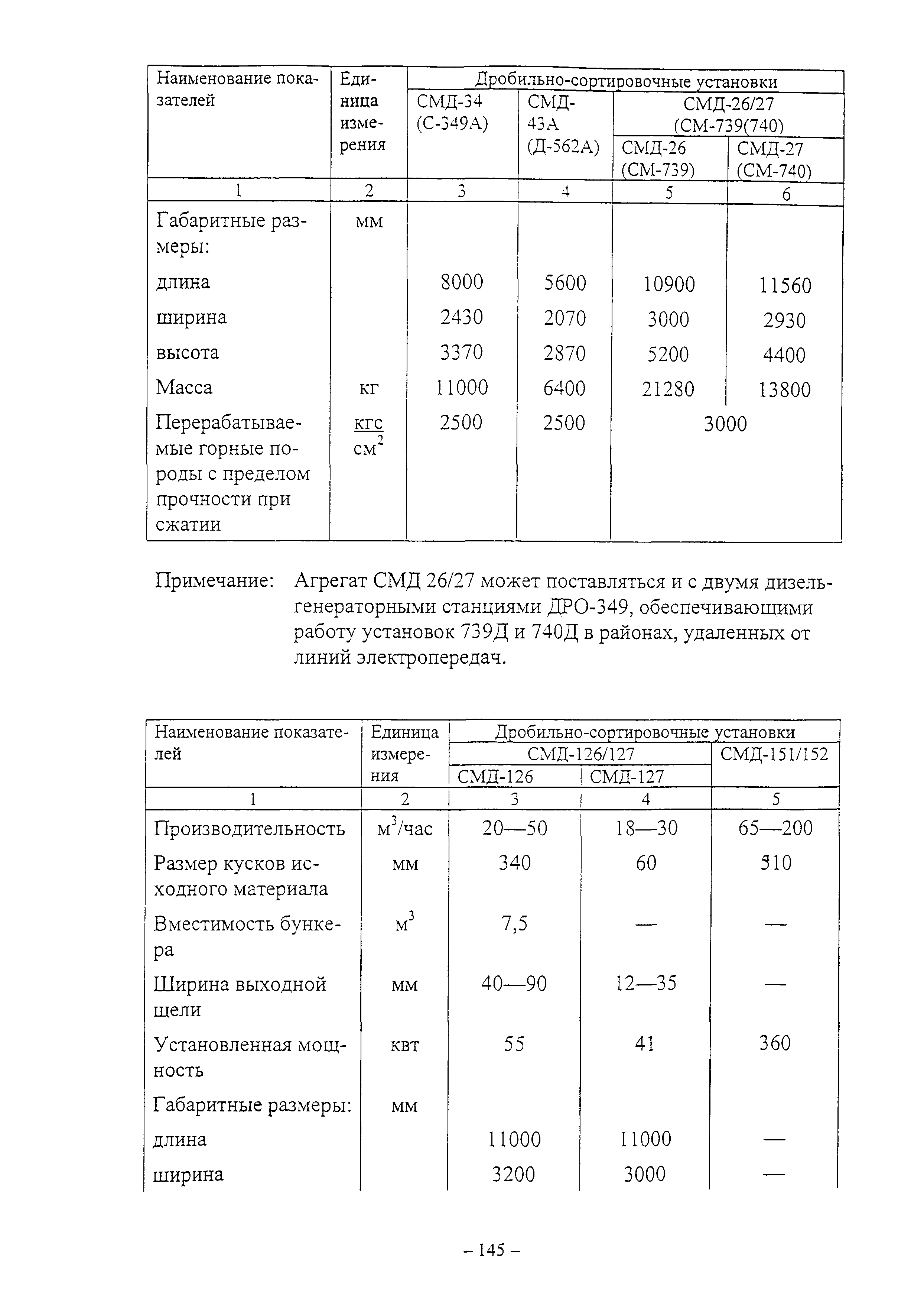 | Наименование показателей | Единица измерения | Дробильно-сортировочные установки | | | |
|---|---|---|---|---|---|
| | | СМД-34 (С-349А) | СМД-43А (Д-562А) | СМД-26/27 (СМ-739(740) | |
| | | | | СМД-26 (СМ-739) | СМД-27 (СМ-740) |
| 1 | 2 | 3 | 4 | 5 | 6 |
| Габаритные размеры: | мм | | | | |
| длина | | 8000 | 5600 | 10900 | 11560 |
| ширина | | 2430 | 2070 | 3000 | 2930 |
| высота | | 3370 | 2870 | 5200 | 4400 |
| Масса | кг | 11000 | 6400 | 21280 | 13800 |
| Перерабатываемые горные породы с пределом прочности при сжатии | $\frac{кгс}{см^2}$ | 2500 | 2500 | 3000 | |

Примечание: Агрегат СМД 26/27 может поставляться и с двумя дизель-генераторными станциями ДРО-349, обеспечивающими работу установок 739Д и 740Д в районах, удаленных от линий электропередач.

| Наименование показателей | Единица измерения | Дробильно-сортировочные установки | | |
|---|---|---|---|---|
| | | СМД-126/127 | | СМД-151/152 |
| | | СМД-126 | СМД-127 | |
| 1 | 2 | 3 | 4 | 5 |
| Производительность | $м^3$/час | 20—50 | 18—30 | 65—200 |
| Размер кусков исходного материала | мм | 340 | 60 | 510 |
| Вместимость бункера | $м^3$ | 7,5 | — | — |
| Ширина выходной щели | мм | 40—90 | 12—35 | — |
| Установленная мощность | квт | 55 | 41 | 360 |
| Габаритные размеры: | мм | | | |
| длина | | 11000 | 11000 | — |
| ширина | | 3200 | 3000 | — |

– 145 –